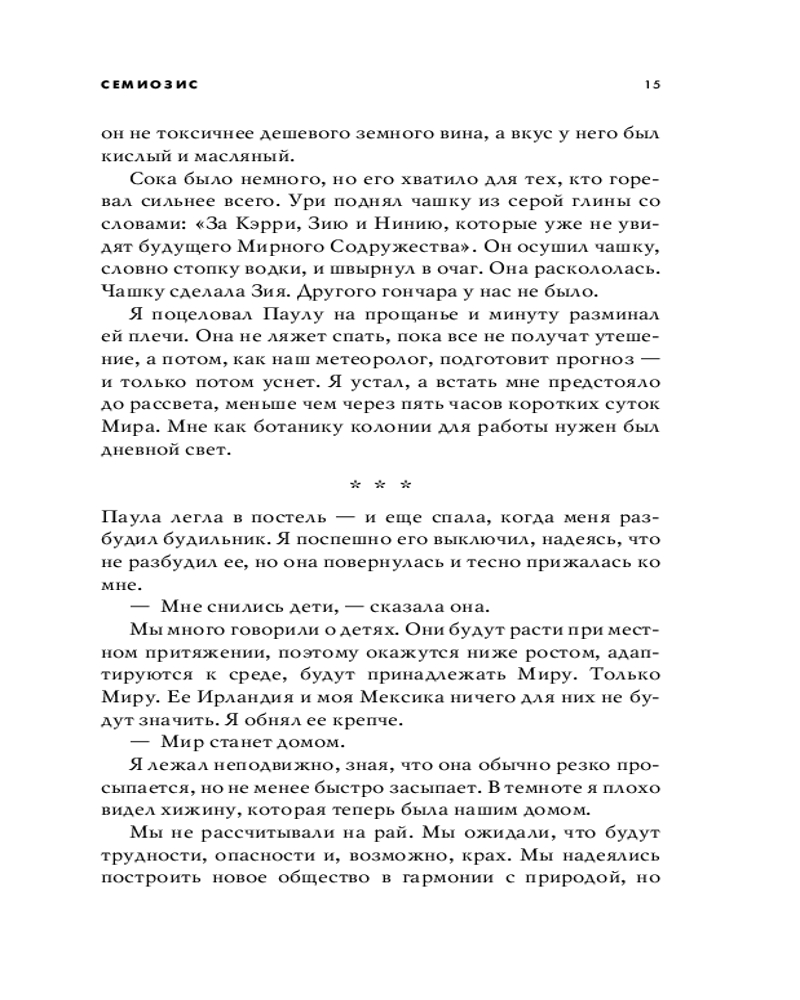 СЕМИОЗИС 15

он не токсичнее дешевого земного вина, а вкус у него был кислый и масляный.

Сока было немного, но его хватило для тех, кто горевал сильнее всего. Ури поднял чашку из серой глины со словами: «За Кэрри, Зию и Нинию, которые уже не увидят будущего Мирного Содружества». Он осушил чашку, словно стопку водки, и швырнул в очаг. Она раскололась. Чашку сделала Зия. Другого гончара у нас не было.

Я поцеловал Паулу на прощанье и минуту разминал ей плечи. Она не ляжет спать, пока все не получат утешение, а потом, как наш метеоролог, подготовит прогноз — и только потом уснет. Я устал, а встать мне предстояло до рассвета, меньше чем через пять часов коротких суток Мира. Мне как ботанику колонии для работы нужен был дневной свет.

* * *

Паула легла в постель — и еще спала, когда меня разбудил будильник. Я поспешно его выключил, надеясь, что не разбудил ее, но она повернулась и тесно прижалась ко мне.

— Мне снились дети, — сказала она.

Мы много говорили о детях. Они будут расти при местном притяжении, поэтому окажутся ниже ростом, адаптируются к среде, будут принадлежать Миру. Только Миру. Ее Ирландия и моя Мексика ничего для них не будут значить. Я обнял ее крепче.

— Мир станет домом.

Я лежал неподвижно, зная, что она обычно резко просыпается, но не менее быстро засыпает. В темноте я плохо видел хижину, которая теперь была нашим домом.

Мы не рассчитывали на рай. Мы ожидали, что будут трудности, опасности и, возможно, крах. Мы надеялись построить новое общество в гармонии с природой, но